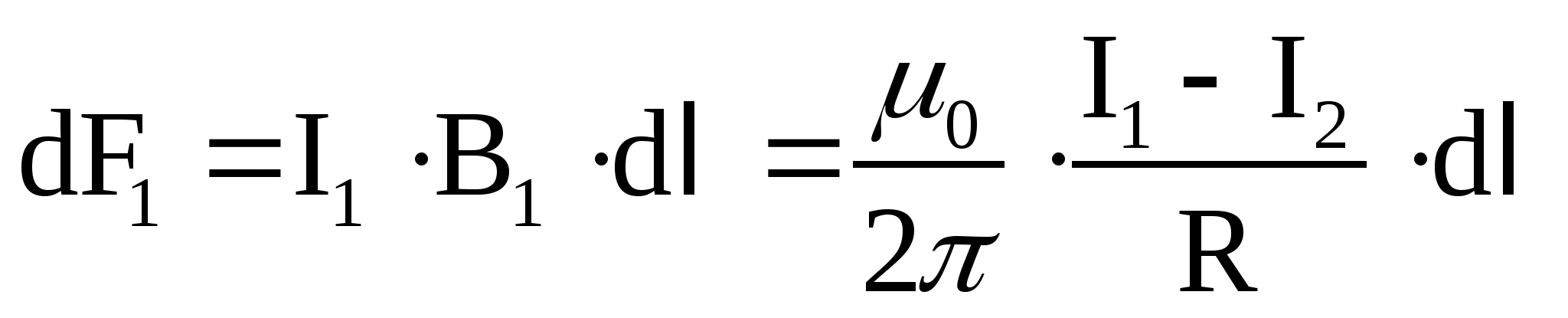 $dF_1 = I_1 \cdot B_1 \cdot dl = \frac{\mu_0}{2\pi} \cdot \frac{I_1 - I_2}{R} \cdot dl$